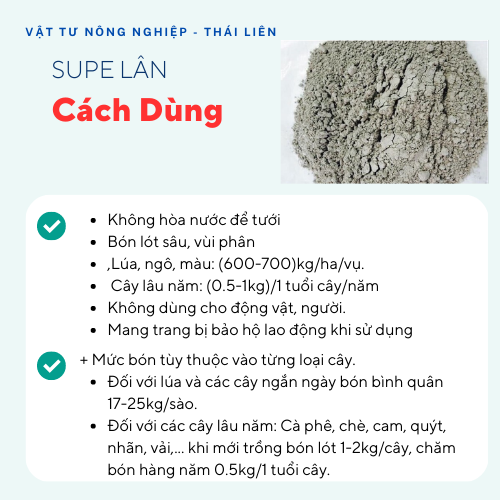 VẬT TƯ NÔNG NGHIỆP - THÁI LIÊN

SUPE LÂN

Cách Dùng

- Không hòa nước để tưới
- Bón lót sâu, vùi phân
- ,Lúa, ngô, màu: (600-700)kg/ha/vụ.
- Cây lâu năm: (0.5-1kg)/1 tuổi cây/năm
- Không dùng cho động vật, người.
- Mang trang bị bảo hộ lao động khi sử dụng

+ Mức bón tùy thuộc vào từng loại cây.
- Đối với lúa và các cây ngắn ngày bón bình quân 17-25kg/sào.
- Đối với các cây lâu năm: Cà phê, chè, cam, quýt, nhãn, vải,... khi mới trồng bón lót 1-2kg/cây, chăm bón hàng năm 0.5kg/1 tuổi cây.